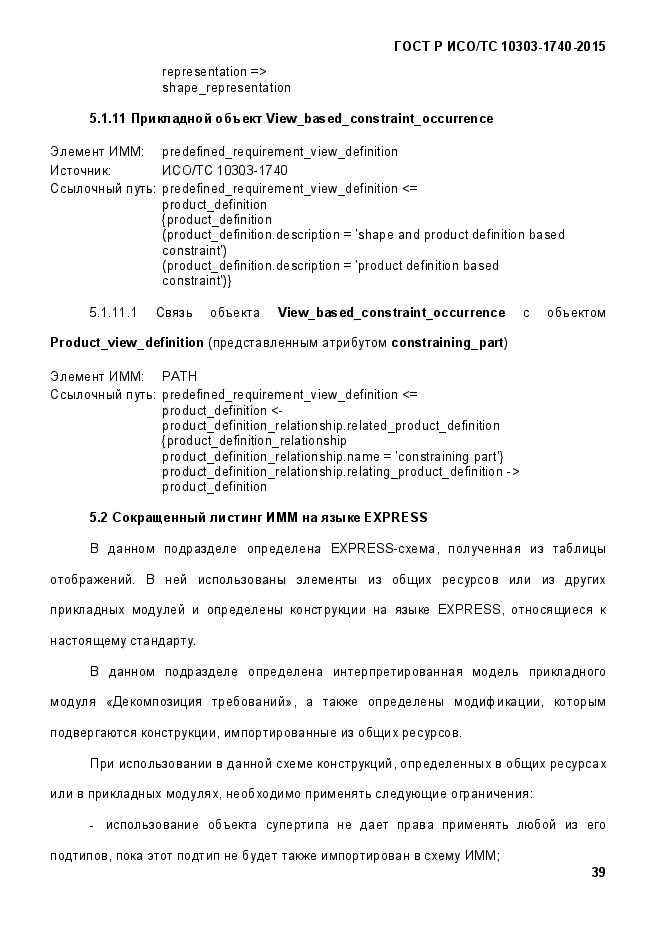 ГОСТ Р ИСО/ТС 10303-1740-2015

representation =>
shape_representation

5.1.11 Прикладной объект View_based_constraint_occurrence

Элемент ИММ: predefined_requirement_view_definition
Источник: ИСО/ТС 10303-1740
Ссылочный путь: predefined_requirement_view_definition <=
product_definition
{product_definition
(product_definition.description = 'shape and product definition based constraint')
(product_definition.description = 'product definition based constraint')}

5.1.11.1 Связь объекта View_based_constraint_occurrence с объектом Product_view_definition (представленным атрибутом constraining_part)

Элемент ИММ: PATH
Ссылочный путь: predefined_requirement_view_definition <=
product_definition <-
product_definition_relationship.related_product_definition
{product_definition_relationship
product_definition_relationship.name = 'constraining part'}
product_definition_relationship.relating_product_definition ->
product_definition

5.2 Сокращенный листинг ИММ на языке EXPRESS

В данном подразделе определена EXPRESS-схема, полученная из таблицы отображений. В ней использованы элементы из общих ресурсов или из других прикладных модулей и определены конструкции на языке EXPRESS, относящиеся к настоящему стандарту.

В данном подразделе определена интерпретированная модель прикладного модуля «Декомпозиция требований», а также определены модификации, которым подвергаются конструкции, импортированные из общих ресурсов.

При использовании в данной схеме конструкций, определенных в общих ресурсах или в прикладных модулях, необходимо применять следующие ограничения:

- использование объекта супертипа не дает права применять любой из его подтипов, пока этот подтип не будет также импортирован в схему ИММ;

39